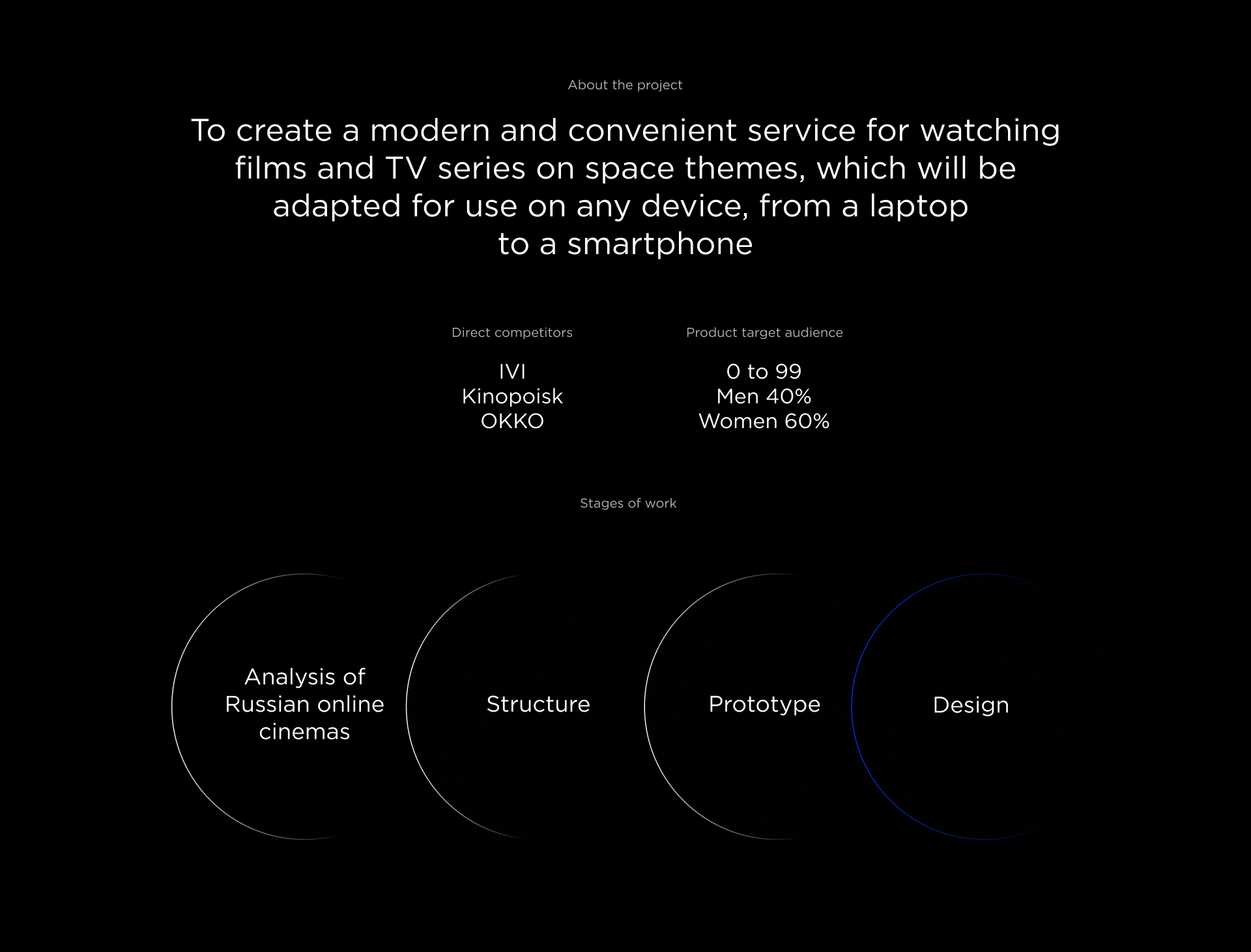 About the project

To create a modern and convenient service for watching films and TV series on space themes, which will be adapted for use on any device, from a laptop to a smartphone

Direct competitors

IVI
Kinopoisk
OKKO

Product target audience

0 to 99
Men 40%
Women 60%

Stages of work

Analysis of Russian online cinemas

Structure

Prototype

Design